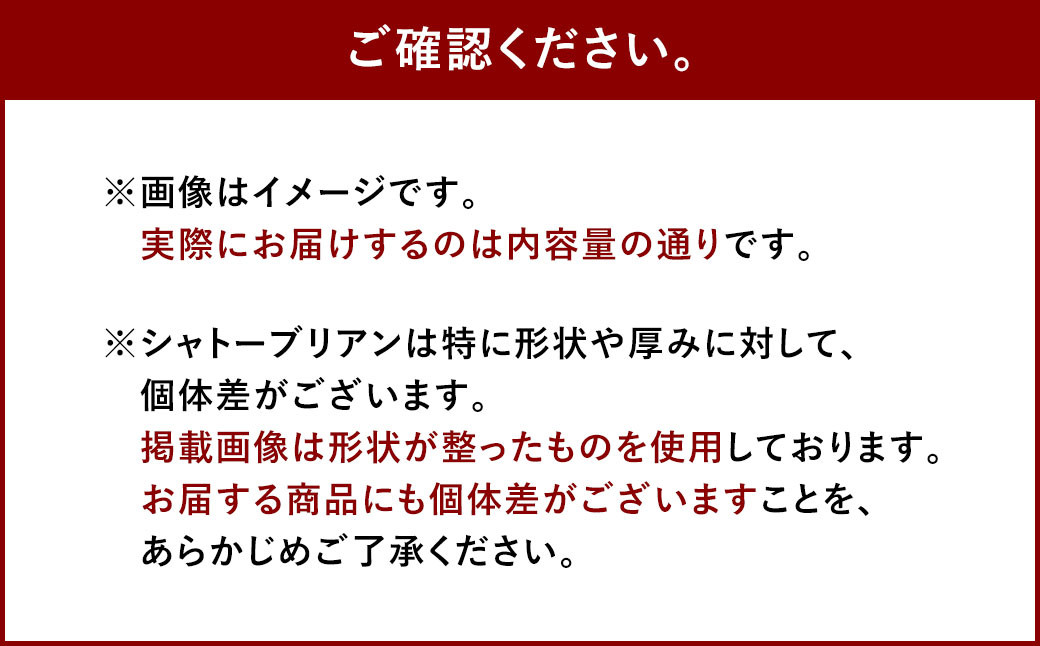 ご確認ください。

※画像はイメージです。
実際にお届けするのは内容量の通りです。

※シャトーブリアンは特に形状や厚みに対して、
個体差がございます。
掲載画像は形状が整ったものを使用しております。
お届する商品にも個体差がございますことを、
あらかじめご了承ください。